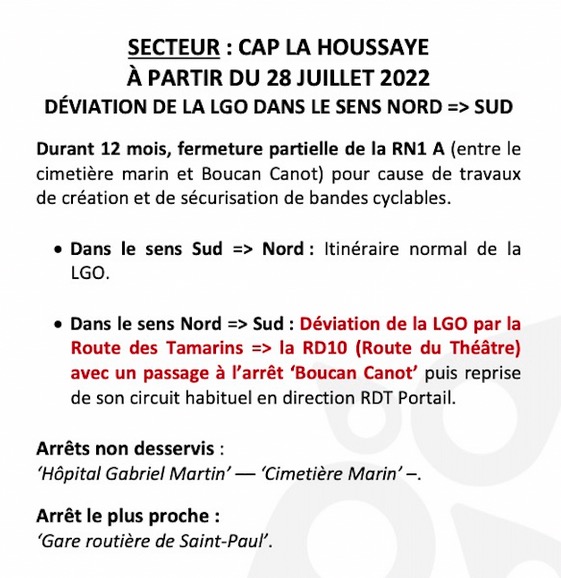 SECTEUR : CAP LA HOUSSAYE
À PARTIR DU 28 JUILLET 2022
DÉVIATION DE LA LGO DANS LE SENS NORD => SUD

Durant 12 mois, fermeture partielle de la RN1 A (entre le cimetière marin et Boucan Canot) pour cause de travaux de création et de sécurisation de bandes cyclables.

• Dans le sens Sud => Nord : Itinéraire normal de la LGO.

• Dans le sens Nord => Sud : Déviation de la LGO par la Route des Tamarins => la RD10 (Route du Théâtre) avec un passage à l'arrêt 'Boucan Canot' puis reprise de son circuit habituel en direction RDT Portail.

Arrêts non desservis :
'Hôpital Gabriel Martin' — 'Cimetière Marin' –.

Arrêt le plus proche :
'Gare routière de Saint-Paul'.